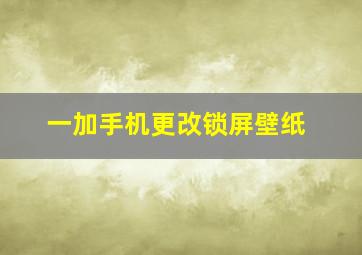 一加手机更改锁屏壁纸